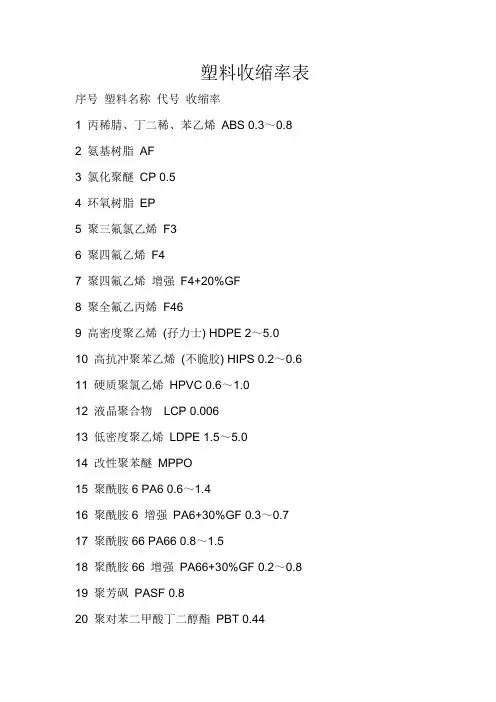 塑料收缩率表

序号 塑料名称 代号 收缩率

1 丙稀腈、丁二稀、苯乙烯 ABS 0.3～0.8

2 氨基树脂 AF

3 氯化聚醚 CP 0.5

4 环氧树脂 EP

5 聚三氟氯乙烯 F3

6 聚四氟乙烯 F4

7 聚四氟乙烯 增强 F4+20%GF

8 聚全氟乙丙烯 F46

9 高密度聚乙烯 (孖力士) HDPE 2～5.0

10 高抗冲聚苯乙烯 (不脆胶) HIPS 0.2～0.6

11 硬质聚氯乙烯 HPVC 0.6～1.0

12 液晶聚合物 LCP 0.006

13 低密度聚乙烯 LDPE 1.5～5.0

14 改性聚苯醚 MPPO

15 聚酰胺 6 PA6 0.6～1.4

16 聚酰胺 6 增强 PA6+30%GF 0.3～0.7

17 聚酰胺 66 PA66 0.8～1.5

18 聚酰胺 66 增强 PA66+30%GF 0.2～0.8

19 聚芳砜 PASF 0.8

20 聚对苯二甲酸丁二醇酯 PBT 0.44